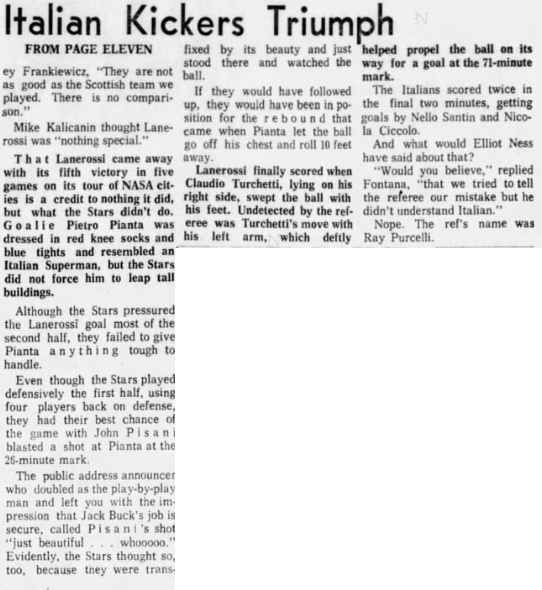 Italian Kickers Triumph

FROM PAGE ELEVEN

ey Frankiewicz, "They are not as good as the Scottish team we played. There is no comparison."

Mike Kalicanin thought Lanerossi was "nothing special."

That Lanerossi came away with its fifth victory in five games on its tour of NASA cities is a credit to nothing it did, but what the Stars didn't do. Goalie Pietro Pianta was dressed in red knee socks and blue tights and resembled an Italian Superman, but the Stars did not force him to leap tall buildings.

Although the Stars pressured the Lanerossi goal most of the second half, they failed to give Pianta anything tough to handle.

Even though the Stars played defensively the first half, using four players back on defense, they had their best chance of the game with John Pisani blasted a shot at Pianta at the 26-minute mark.

The public address announcer who doubled as the play-by-play man and left you with the impression that Jack Buck's job is secure, called Pisani's shot "just beautiful . . . whooooo." Evidently, the Stars thought so, too, because they were transfixed by its beauty and just stood there and watched the ball.

If they would have followed up, they would have been in position for the rebound that came when Pianta let the ball go off his chest and roll 10 feet away.

Lanerossi finally scored when Claudio Turchetti, lying on his right side, swept the ball with his feet. Undetected by the referee was Turchetti's move with his left arm, which deftly helped propel the ball on its way for a goal at the 71-minute mark.

The Italians scored twice in the final two minutes, getting goals by Nello Santin and Nicola Ciccolo.

And what would Elliot Ness have said about that?

"Would you believe," replied Fontana, "that we tried to tell the referee our mistake but he didn't understand Italian."

Nope. The ref's name was Ray Purcelli.